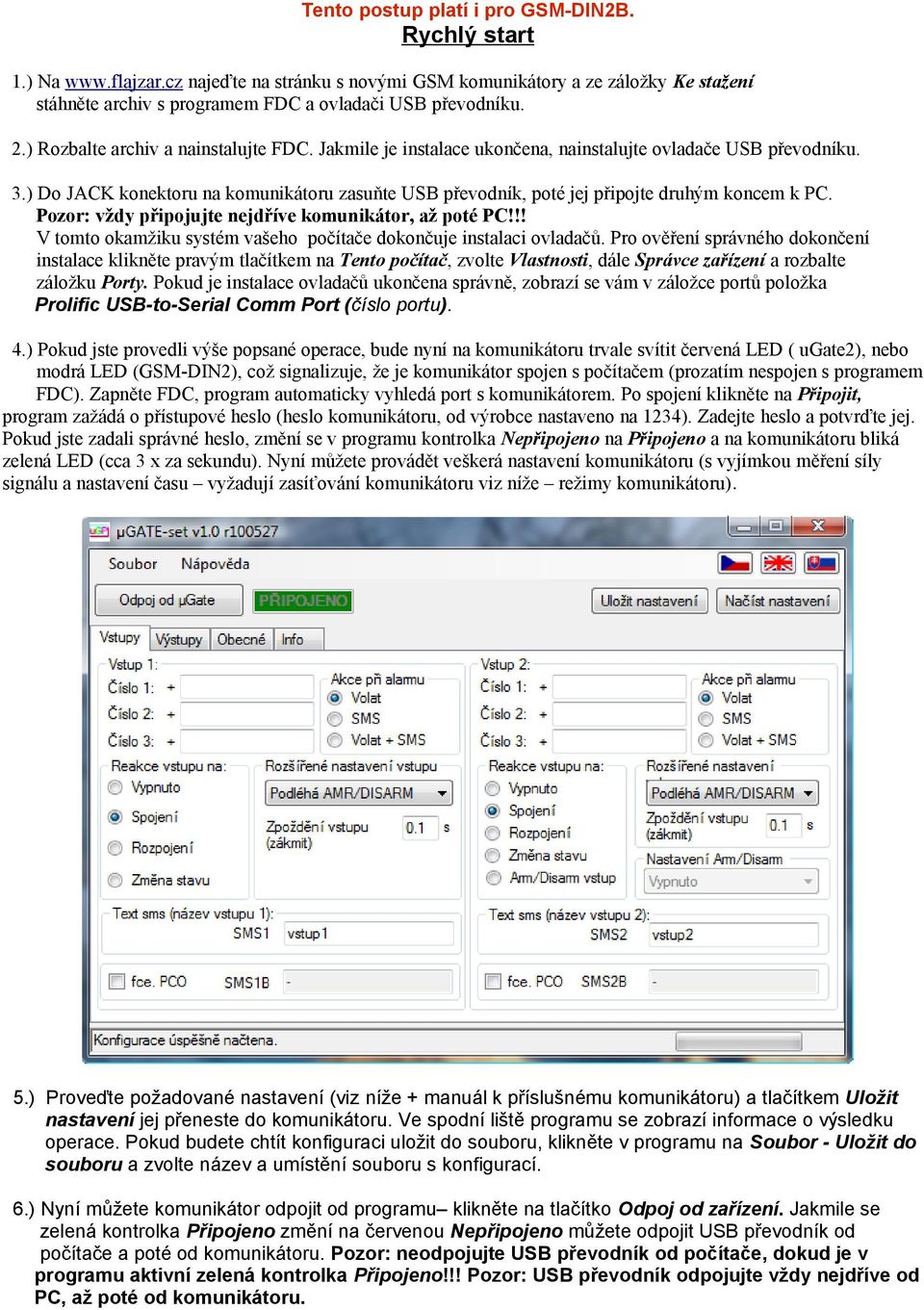 Tento postup platí i pro GSM-DIN2B.
Rychlý start

1.) Na www.flajzar.cz najeďte na stránku s novými GSM komunikátory a ze záložky Ke stažení stáhněte archiv s programem FDC a ovladači USB převodníku.

2.) Rozbalte archiv a nainstalujte FDC. Jakmile je instalace ukončena, nainstalujte ovladače USB převodníku.

3.) Do JACK konektoru na komunikátoru zasuňte USB převodník, poté jej připojte druhým koncem k PC. Pozor: vždy připojujte nejdříve komunikátor, až poté PC!!!
V tomto okamžiku systém vašeho počítače dokončuje instalaci ovladačů. Pro ověření správného dokončení instalace klikněte pravým tlačítkem na Tento počítač, zvolte Vlastnosti, dále Správce zařízení a rozbalte záložku Porty. Pokud je instalace ovladačů ukončena správně, zobrazí se vám v záložce portů položka Prolific USB-to-Serial Comm Port (číslo portu).

4.) Pokud jste provedli výše popsané operace, bude nyní na komunikátoru trvale svítit červená LED ( uGate2), nebo modrá LED (GSM-DIN2), což signalizuje, že je komunikátor spojen s počítačem (prozatím nespojen s programem FDC). Zapněte FDC, program automaticky vyhledá port s komunikátorem. Po spojení klikněte na Připojit, program zažádá o přístupové heslo (heslo komunikátoru, od výrobce nastaveno na 1234). Zadejte heslo a potvrďte jej. Pokud jste zadali správné heslo, změní se v programu kontrolka Nepřipojeno na Připojeno a na komunikátoru bliká zelená LED (cca 3 x za sekundu). Nyní můžete provádět veškerá nastavení komunikátoru (s vyjímkou měření síly signálu a nastavení času – vyžadují zasíťování komunikátoru viz níže – režimy komunikátoru).

µGATE-set v1.0 r100527
Soubor Nápověda
Odpoj od µGate PŘIPOJENO
Uložit nastavení Načíst nastavení
Vstupy Výstupy Obecné Info
Vstup 1:
Číslo 1: +
Číslo 2: +
Číslo 3: +
Akce při alarmu
Volat
SMS
Volat + SMS
Reakce vstupu na:
Vypnuto
Spojení
Rozpojení
Změna stavu
Rozšířené nastavení vstupu
Podléhá AMR/DISARM
Zpoždění vstupu (zákmit) 0.1 s
Text sms (název vstupu 1):
SMS1 vstup1
fce. PCO SMS1B -
Vstup 2:
Číslo 1: +
Číslo 2: +
Číslo 3: +
Akce při alarmu
Volat
SMS
Volat + SMS
Reakce vstupu na:
Vypnuto
Spojení
Rozpojení
Změna stavu
Arm/Disarm vstup
Rozšířené nastavení
Podléhá AMR/DISARM
Zpoždění vstupu (zákmit) 0.1 s
Nastavení Arm/Disarm
Vypnuto
Text sms (název vstupu 2):
SMS2 vstup2
fce. PCO SMS2B -
Konfigurace úspěšně načtena.

5.) Proveďte požadované nastavení (viz níže + manuál k příslušnému komunikátoru) a tlačítkem Uložit nastavení jej přeneste do komunikátoru. Ve spodní liště programu se zobrazí informace o výsledku operace. Pokud budete chtít konfiguraci uložit do souboru, klikněte v programu na Soubor - Uložit do souboru a zvolte název a umístění souboru s konfigurací.

6.) Nyní můžete komunikátor odpojit od programu– klikněte na tlačítko Odpoj od zařízení. Jakmile se zelená kontrolka Připojeno změní na červenou Nepřipojeno můžete odpojit USB převodník od počítače a poté od komunikátoru. Pozor: neodpojujte USB převodník od počítače, dokud je v programu aktivní zelená kontrolka Připojeno!!! Pozor: USB převodník odpojujte vždy nejdříve od PC, až poté od komunikátoru.